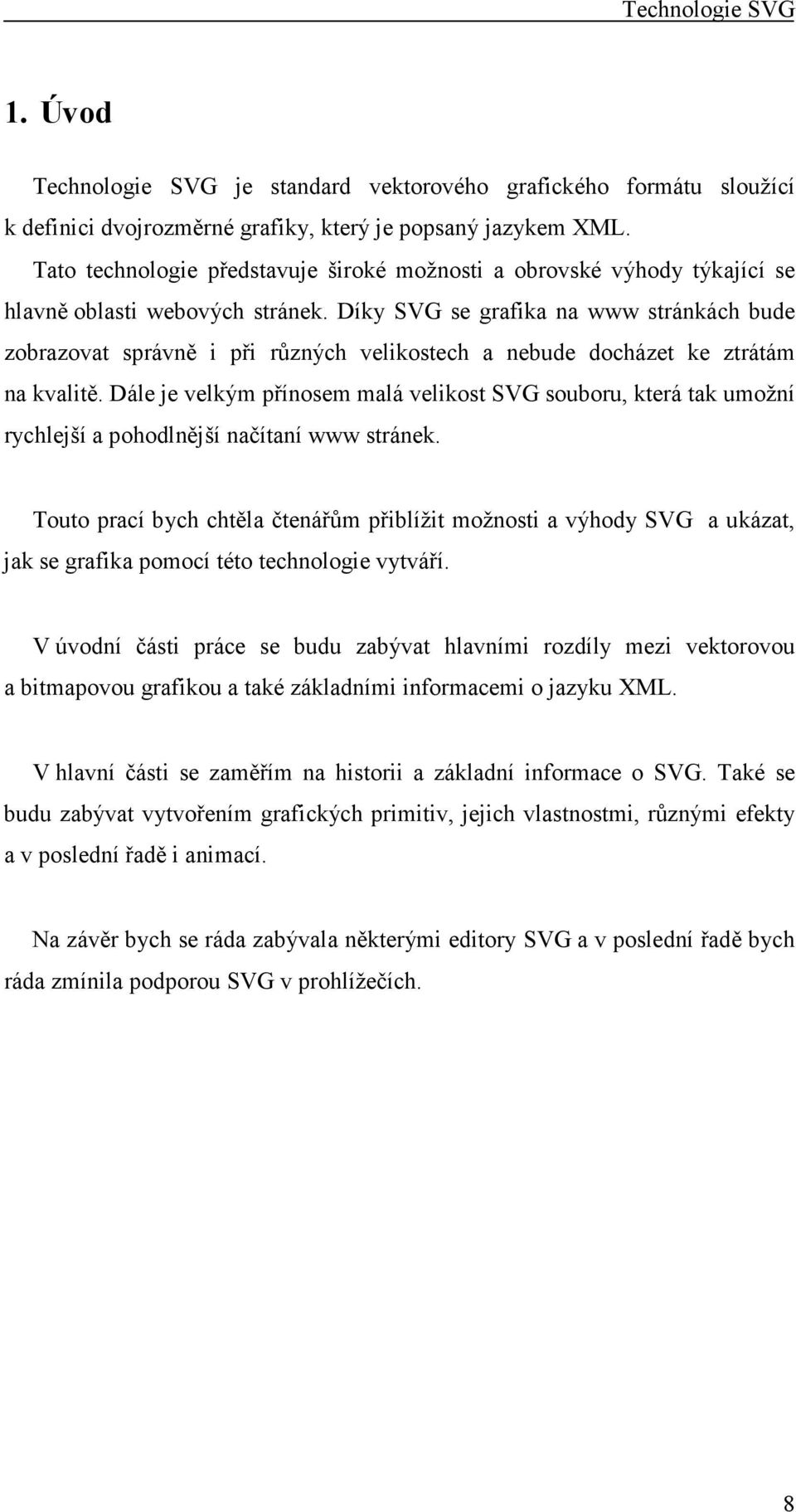 Technologie SVG

1. Úvod

Technologie SVG je standard vektorového grafického formátu sloužící k definici dvojrozměrné grafiky, který je popsaný jazykem XML.
Tato technologie představuje široké možnosti a obrovské výhody týkající se hlavně oblasti webových stránek. Díky SVG se grafika na www stránkách bude zobrazovat správně i při různých velikostech a nebude docházet ke ztrátám na kvalitě. Dále je velkým přínosem malá velikost SVG souboru, která tak umožní rychlejší a pohodlnější načítaní www stránek.

Touto prací bych chtěla čtenářům přiblížit možnosti a výhody SVG a ukázat, jak se grafika pomocí této technologie vytváří.

V úvodní části práce se budu zabývat hlavními rozdíly mezi vektorovou a bitmapovou grafikou a také základními informacemi o jazyku XML.

V hlavní části se zaměřím na historii a základní informace o SVG. Také se budu zabývat vytvořením grafických primitiv, jejich vlastnostmi, různými efekty a v poslední řadě i animací.

Na závěr bych se ráda zabývala některými editory SVG a v poslední řadě bych ráda zmínila podporou SVG v prohlížečích.

8